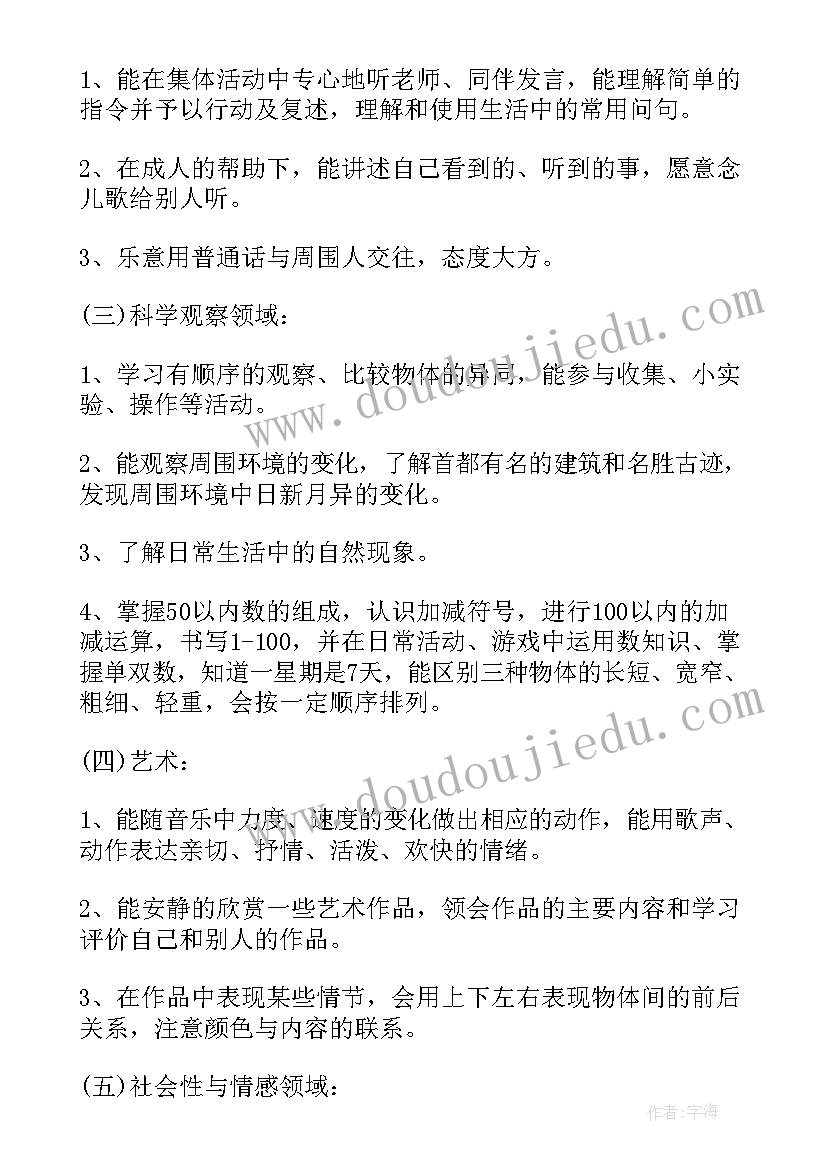 1、能在集体活动中专心地听老师、同伴发言，能理解简单的指令并予以行动及复述，理解和使用生活中的常用问句。

2、在成人的帮助下，能讲述自己看到的、听到的事，愿意念儿歌给别人听。

3、乐意用普通话与周围人交往，态度大方。

(三)科学观察领域：

1、学习有顺序的观察、比较物体的异同，能参与收集、小实验、操作等活动。

2、能观察周围环境的变化，了解首都有名的建筑和名胜古迹，发现周围环境中日新月异的变化。

3、了解日常生活中的自然现象。

4、掌握50以内数的组成，认识加减符号，进行100以内的加减运算，书写1-100，并在日常活动、游戏中运用数知识、掌握单双数，知道一星期是7天，能区别三种物体的长短、宽窄、粗细、轻重，会按一定顺序排列。

(四)艺术：

1、能随音乐中力度、速度的变化做出相应的动作，能用歌声、动作表达亲切、抒情、活泼、欢快的情绪。

2、能安静的欣赏一些艺术作品，领会作品的主要内容和学习评价自己和别人的作品。

3、在作品中表现某些情节，会用上下左右表现物体间的前后关系，注意颜色与内容的联系。

(五)社会性与情感领域：

www.doudoujiedu.com
www.doudoujiedu.com
作者：宇海